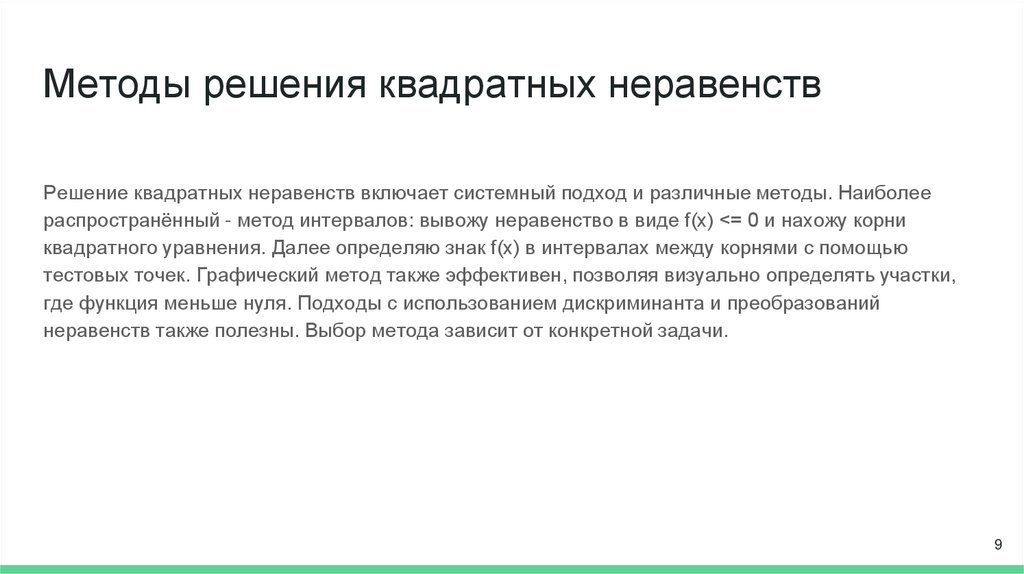 Методы решения квадратных неравенств

Решение квадратных неравенств включает системный подход и различные методы. Наиболее распространённый - метод интервалов: вывожу неравенство в виде f(x) <= 0 и нахожу корни квадратного уравнения. Далее определяю знак f(x) в интервалах между корнями с помощью тестовых точек. Графический метод также эффективен, позволяя визуально определять участки, где функция меньше нуля. Подходы с использованием дискриминанта и преобразований неравенств также полезны. Выбор метода зависит от конкретной задачи.

9